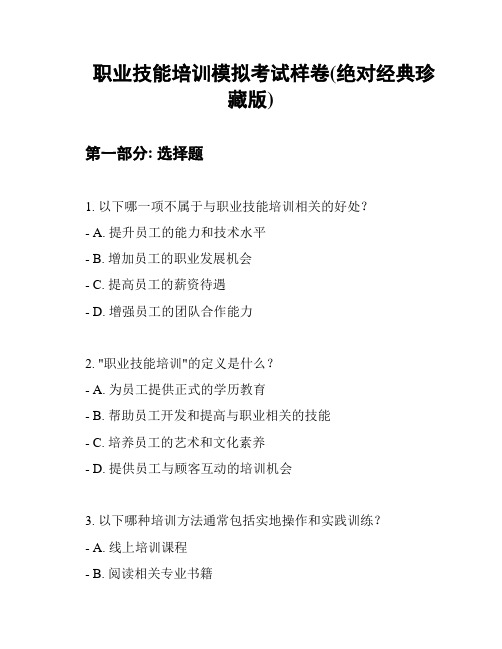 职业技能培训模拟考试样卷(绝对经典珍藏版)

第一部分: 选择题

1. 以下哪一项不属于与职业技能培训相关的好处？
- A. 提升员工的能力和技术水平
- B. 增加员工的职业发展机会
- C. 提高员工的薪资待遇
- D. 增强员工的团队合作能力

2. "职业技能培训"的定义是什么？
- A. 为员工提供正式的学历教育
- B. 帮助员工开发和提高与职业相关的技能
- C. 培养员工的艺术和文化素养
- D. 提供员工与顾客互动的培训机会

3. 以下哪种培训方法通常包括实地操作和实践训练？
- A. 线上培训课程
- B. 阅读相关专业书籍